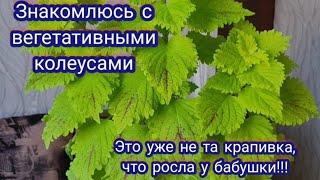 Знакомлюсь с вегетативными колеусами

Это уже не та крапивка, что росла у бабушки!!!